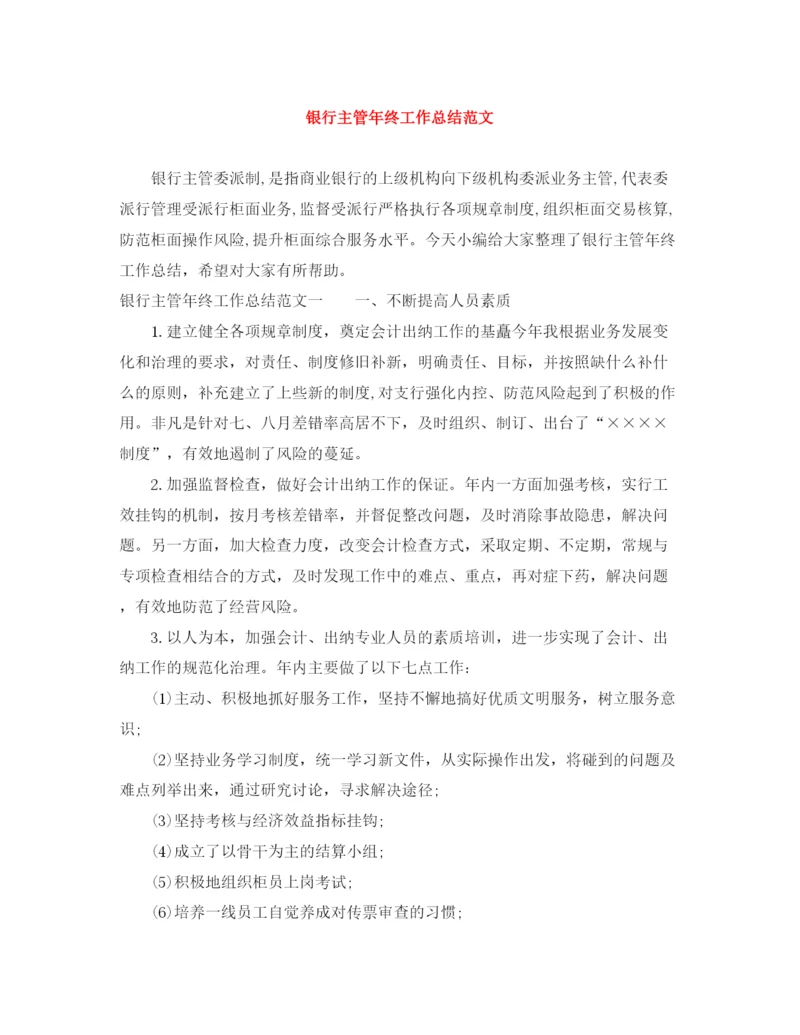 银行主管年终工作总结范文

银行主管委派制,是指商业银行的上级机构向下级机构委派业务主管,代表委派行管理受派行柜面业务,监督受派行严格执行各项规章制度,组织柜面交易核算,防范柜面操作风险,提升柜面综合服务水平。今天小编给大家整理了银行主管年终工作总结，希望对大家有所帮助。

银行主管年终工作总结范文一　　一、不断提高人员素质

1.建立健全各项规章制度，奠定会计出纳工作的基矗今年我根据业务发展变化和治理的要求，对责任、制度修旧补新，明确责任、目标，并按照缺什么补什么的原则，补充建立了上些新的制度,对支行强化内控、防范风险起到了积极的作用。非凡是针对七、八月差错率高居不下，及时组织、制订、出台了“××××制度”，有效地遏制了风险的蔓延。

2.加强监督检查，做好会计出纳工作的保证。年内一方面加强考核，实行工效挂钩的机制，按月考核差错率，并督促整改问题，及时消除事故隐患，解决问题。另一方面，加大检查力度，改变会计检查方式，采取定期、不定期，常规与专项检查相结合的方式，及时发现工作中的难点、重点，再对症下药，解决问题，有效地防范了经营风险。

3.以人为本，加强会计、出纳专业人员的素质培训，进一步实现了会计、出纳工作的规范化治理。年内主要做了以下七点工作:

⑴主动、积极地抓好服务工作，坚持不懈地搞好优质文明服务，树立服务意识;

⑵坚持业务学习制度，统一学习新文件，从实际操作出发，将碰到的问题及难点列举出来，通过研究讨论，寻求解决途径;

⑶坚持考核与经济效益指标挂钩;

⑷成立了以骨干为主的结算小组;

⑸积极地组织柜员上岗考试;

⑹培养一线员工自觉养成对传票审查的习惯;